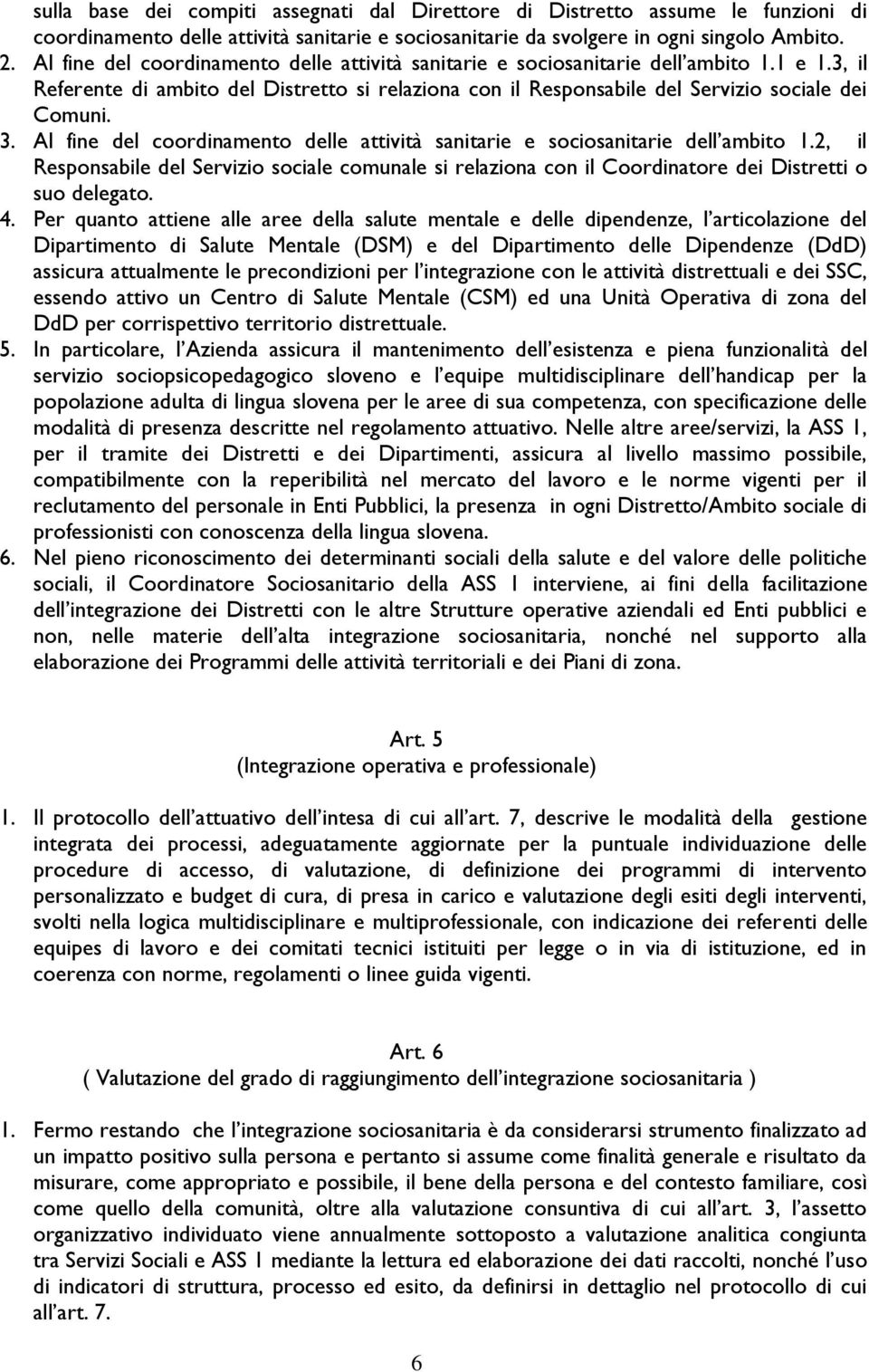 sulla base dei compiti assegnati dal Direttore di Distretto assume le funzioni di coordinamento delle attività sanitarie e sociosanitarie da svolgere in ogni singolo Ambito.
2. Al fine del coordinamento delle attività sanitarie e sociosanitarie dell'ambito 1.1 e 1.3, il Referente di ambito del Distretto si relaziona con il Responsabile del Servizio sociale dei Comuni.
3. Al fine del coordinamento delle attività sanitarie e sociosanitarie dell'ambito 1.2, il Responsabile del Servizio sociale comunale si relaziona con il Coordinatore dei Distretti o suo delegato.
4. Per quanto attiene alle aree della salute mentale e delle dipendenze, l'articolazione del Dipartimento di Salute Mentale (DSM) e del Dipartimento delle Dipendenze (DdD) assicura attualmente le precondizioni per l'integrazione con le attività distrettuali e dei SSC, essendo attivo un Centro di Salute Mentale (CSM) ed una Unità Operativa di zona del DdD per corrispettivo territorio distrettuale.
5. In particolare, l'Azienda assicura il mantenimento dell'esistenza e piena funzionalità del servizio sociopsicopedagogico sloveno e l'equipe multidisciplinare dell'handicap per la popolazione adulta di lingua slovena per le aree di sua competenza, con specificazione delle modalità di presenza descritte nel regolamento attuativo. Nelle altre aree/servizi, la ASS 1, per il tramite dei Distretti e dei Dipartimenti, assicura al livello massimo possibile, compatibilmente con la reperibilità nel mercato del lavoro e le norme vigenti per il reclutamento del personale in Enti Pubblici, la presenza in ogni Distretto/Ambito sociale di professionisti con conoscenza della lingua slovena.
6. Nel pieno riconoscimento dei determinanti sociali della salute e del valore delle politiche sociali, il Coordinatore Sociosanitario della ASS 1 interviene, ai fini della facilitazione dell'integrazione dei Distretti con le altre Strutture operative aziendali ed Enti pubblici e non, nelle materie dell'alta integrazione sociosanitaria, nonché nel supporto alla elaborazione dei Programmi delle attività territoriali e dei Piani di zona.

Art. 5
(Integrazione operativa e professionale)

1. Il protocollo dell'attuativo dell'intesa di cui all'art. 7, descrive le modalità della gestione integrata dei processi, adeguatamente aggiornate per la puntuale individuazione delle procedure di accesso, di valutazione, di definizione dei programmi di intervento personalizzato e budget di cura, di presa in carico e valutazione degli esiti degli interventi, svolti nella logica multidisciplinare e multiprofessionale, con indicazione dei referenti delle equipes di lavoro e dei comitati tecnici istituiti per legge o in via di istituzione, ed in coerenza con norme, regolamenti o linee guida vigenti.

Art. 6
( Valutazione del grado di raggiungimento dell'integrazione sociosanitaria )

1. Fermo restando che l'integrazione sociosanitaria è da considerarsi strumento finalizzato ad un impatto positivo sulla persona e pertanto si assume come finalità generale e risultato da misurare, come appropriato e possibile, il bene della persona e del contesto familiare, così come quello della comunità, oltre alla valutazione consuntiva di cui all'art. 3, l'assetto organizzativo individuato viene annualmente sottoposto a valutazione analitica congiunta tra Servizi Sociali e ASS 1 mediante la lettura ed elaborazione dei dati raccolti, nonché l'uso di indicatori di struttura, processo ed esito, da definirsi in dettaglio nel protocollo di cui all'art. 7.

6